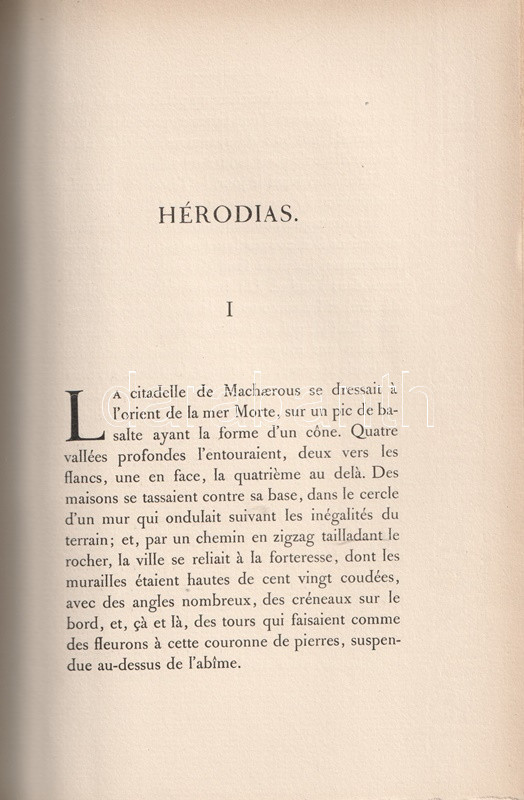 HÉRODIAS.

I

LA citadelle de Machærous se dressait à l'orient de la mer Morte, sur un pic de basalte ayant la forme d'un cône. Quatre vallées profondes l'entouraient, deux vers les flancs, une en face, la quatrième au delà. Des maisons se tassaient contre sa base, dans le cercle d'un mur qui ondulait suivant les inégalités du terrain; et, par un chemin en zigzag tailladant le rocher, la ville se reliait à la forteresse, dont les murailles étaient hautes de cent vingt coudées, avec des angles nombreux, des créneaux sur le bord, et, çà et là, des tours qui faisaient comme des fleurons à cette couronne de pierres, suspendue au-dessus de l'abîme.